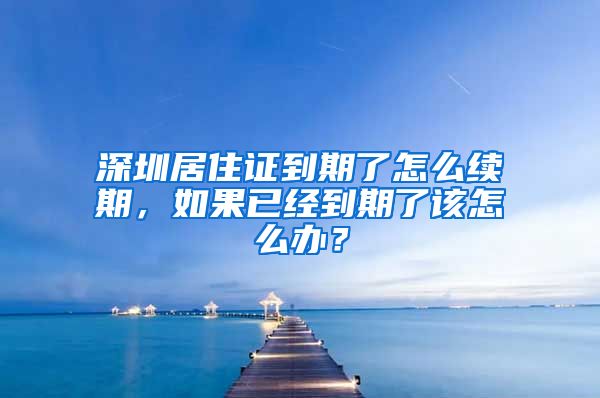 深圳居住证到期了怎么续期，如果已经到期了该怎么办？